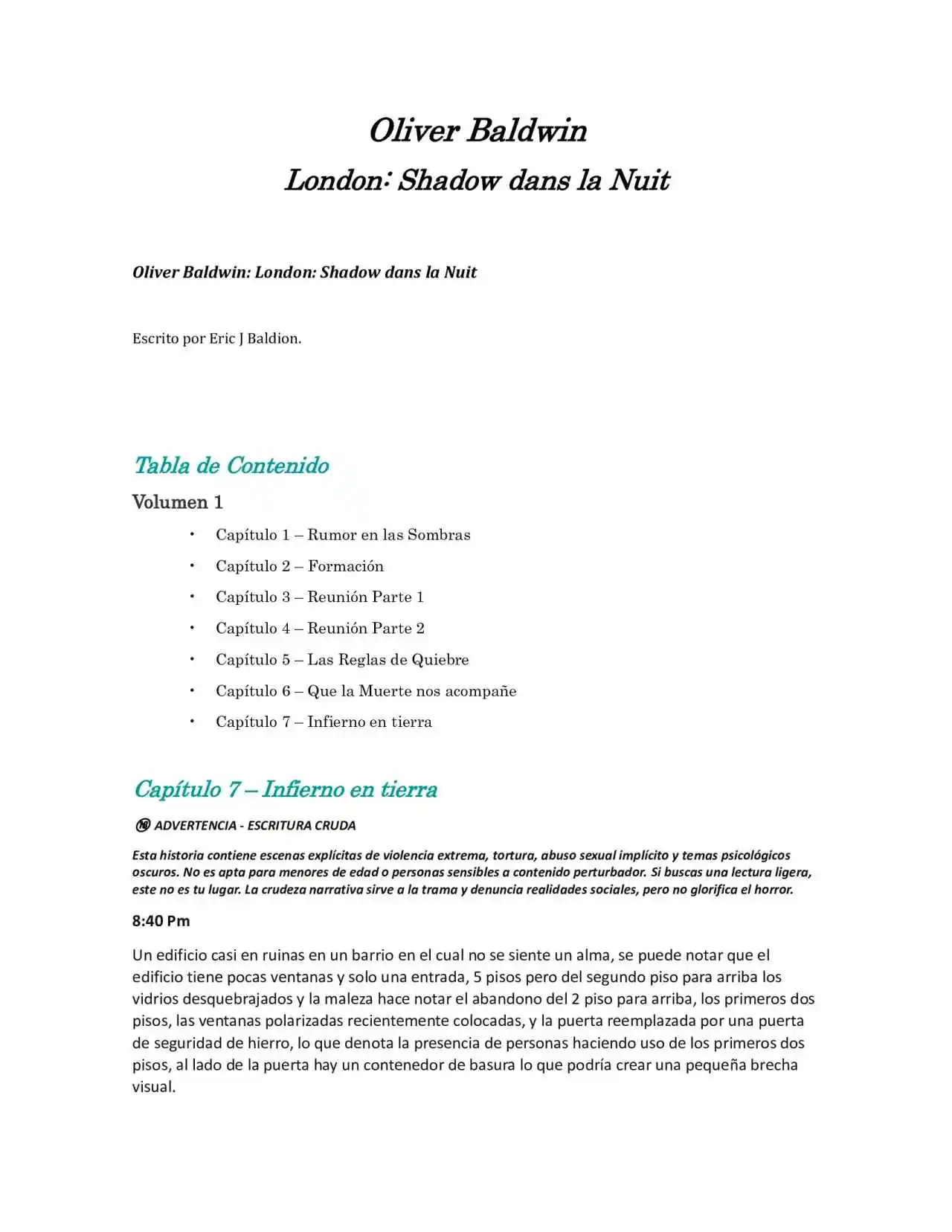 Oliver Baldwin
London: Shadow dans la Nuit

Oliver Baldwin: London: Shadow dans la Nuit

Escrito por Eric J Baldion.

Tabla de Contenido

Volumen 1

• Capítulo 1 – Rumor en las Sombras
• Capítulo 2 – Formación
• Capítulo 3 – Reunión Parte 1
• Capítulo 4 – Reunión Parte 2
• Capítulo 5 – Las Reglas de Quiebre
• Capítulo 6 – Que la Muerte nos acompañe
• Capítulo 7 – Infierno en tierra

Capítulo 7 – Infierno en tierra

🔞 ADVERTENCIA - ESCRITURA CRUDA

Esta historia contiene escenas explícitas de violencia extrema, tortura, abuso sexual implícito y temas psicológicos oscuros. No es apta para menores de edad o personas sensibles a contenido perturbador. Si buscas una lectura ligera, este no es tu lugar. La crudeza narrativa sirve a la trama y denuncia realidades sociales, pero no glorifica el horror.

8:40 Pm

Un edificio casi en ruinas en un barrio en el cual no se siente un alma, se puede notar que el edificio tiene pocas ventanas y solo una entrada, 5 pisos pero del segundo piso para arriba los vidrios desquebrajados y la maleza hace notar el abandono del 2 piso para arriba, los primeros dos pisos, las ventanas polarizadas recientemente colocadas, y la puerta reemplazada por una puerta de seguridad de hierro, lo que denota la presencia de personas haciendo uso de los primeros dos pisos, al lado de la puerta hay un contenedor de basura lo que podría crear una pequeña brecha visual.